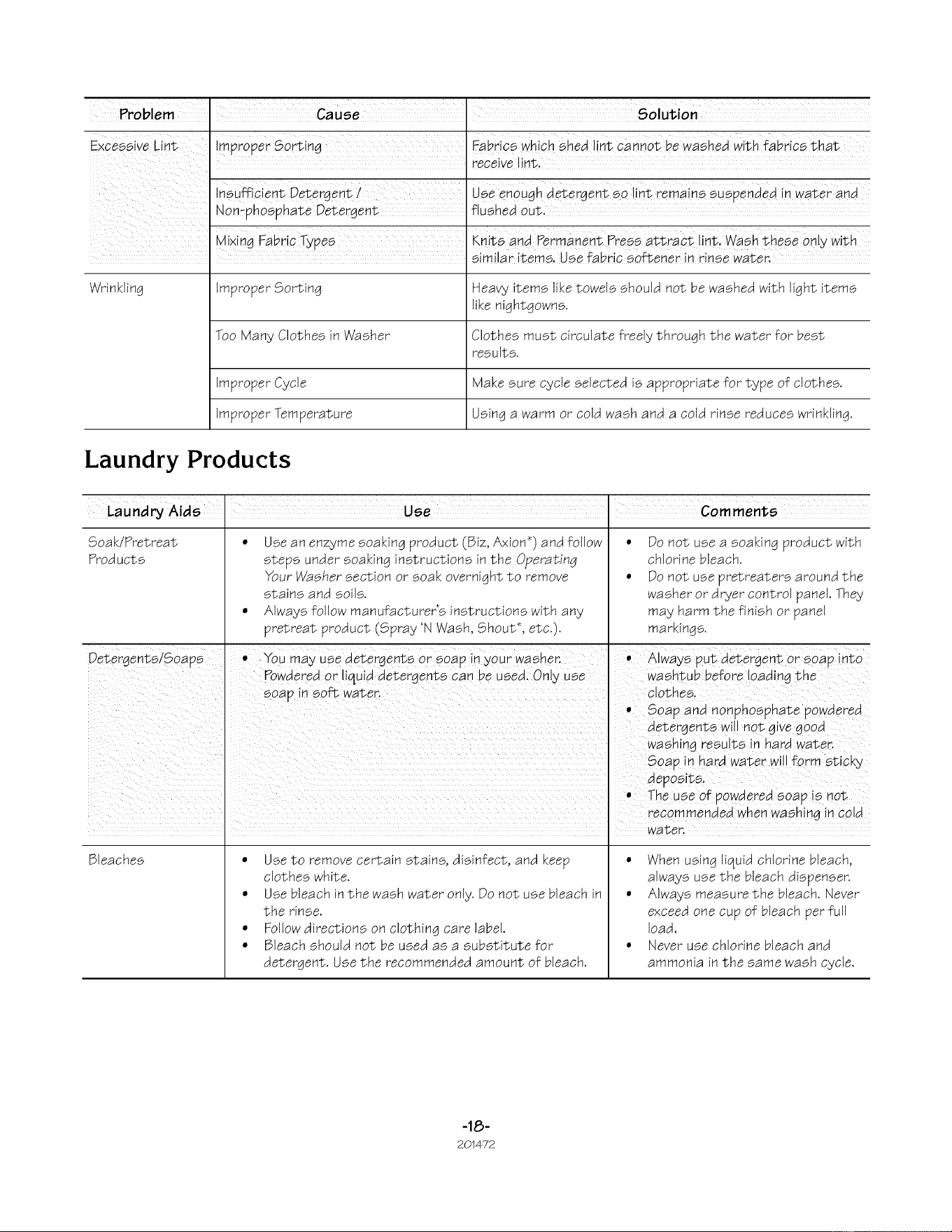 | Problem | Cause | Solution |
|---|---|---|
| Excessive Lint | Improper Sorting | Fabrics which shed lint cannot be washed with fabrics that receive lint. |
| | Insufficient Detergent / Non-phosphate Detergent | Use enough detergent so lint remains suspended in water and flushed out. |
| | Mixing Fabric Types | Knits and Permanent Press attract lint. Wash these only with similar items. Use fabric softener in rinse water. |
| Wrinkling | Improper Sorting | Heavy items like towels should not be washed with light items like nightgowns. |
| | Too Many Clothes in Washer | Clothes must circulate freely through the water for best results. |
| | Improper Cycle | Make sure cycle selected is appropriate for type of clothes. |
| | Improper Temperature | Using a warm or cold wash and a cold rinse reduces wrinkling. |

Laundry Products

| Laundry Aids | Use | Comments |
|---|---|---|
| Soak/Pretreat Products | • Use an enzyme soaking product (Biz, Axion*) and follow steps under soaking instructions in the Operating Your Washer section or soak overnight to remove stains and soils. • Always follow manufacturer's instructions with any pretreat product (Spray 'N Wash, Shout*, etc.). | • Do not use a soaking product with chlorine bleach. • Do not use pretreaters around the washer or dryer control panel. They may harm the finish or panel markings. |
| Detergents/Soaps | • You may use detergents or soap in your washer. Powdered or liquid detergents can be used. Only use soap in soft water. | • Always put detergent or soap into washtub before loading the clothes. • Soap and nonphosphate powdered detergents will not give good washing results in hard water. Soap in hard water will form sticky deposits. • The use of powdered soap is not recommended when washing in cold water. |
| Bleaches | • Use to remove certain stains, disinfect, and keep clothes white. • Use bleach in the wash water only. Do not use bleach in the rinse. • Follow directions on clothing care label. • Bleach should not be used as a substitute for detergent. Use the recommended amount of bleach. | • When using liquid chlorine bleach, always use the bleach dispenser. • Always measure the bleach. Never exceed one cup of bleach per full load. • Never use chlorine bleach and ammonia in the same wash cycle. |

-18-
201472